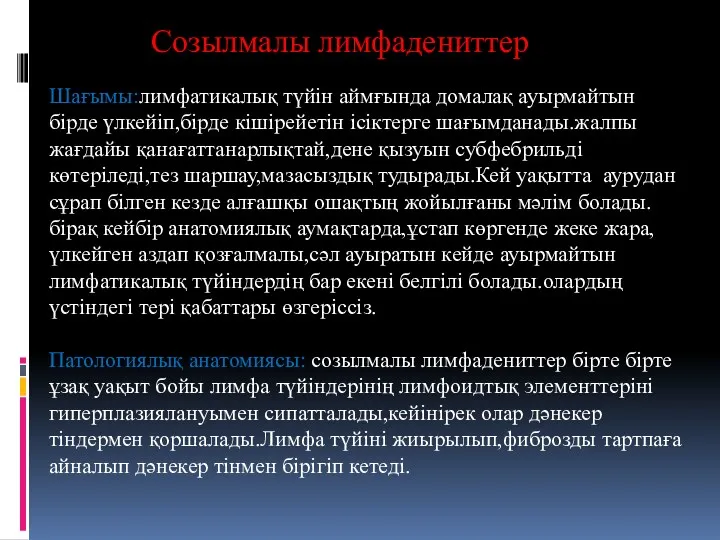 Созылмалы лимфадениттер

Шағымы:лимфатикалық түйін аймғында домалақ ауырмайтын бірде үлкейіп,бірде кішірейетін ісіктерге шағымданады.жалпы жағдайы қанағаттанарлықтай,дене қызуын субфебрильді көтеріледі,тез шаршау,мазасыздық тудырады.Кей уақытта аурудан сұрап білген кезде алғашқы ошақтың жойылғаны мәлім болады. бірақ кейбір анатомиялық аумақтарда,ұстап көргенде жеке жара, үлкейген аздап қозғалмалы,сәл ауыратын кейде ауырмайтын лимфатикалық түйіндердің бар екені белгілі болады.олардың үстіндегі тері қабаттары өзгеріссіз.

Патологиялық анатомиясы: созылмалы лимфадениттер бірте бірте ұзақ уақыт бойы лимфа түйіндерінің лимфоидтық элементтеріні гиперплазиялануымен сипатталады,кейінірек олар дәнекер тіндермен қоршалады.Лимфа түйіні жиырылып,фиброзды тартпаға айналып дәнекер тінмен бірігіп кетеді.